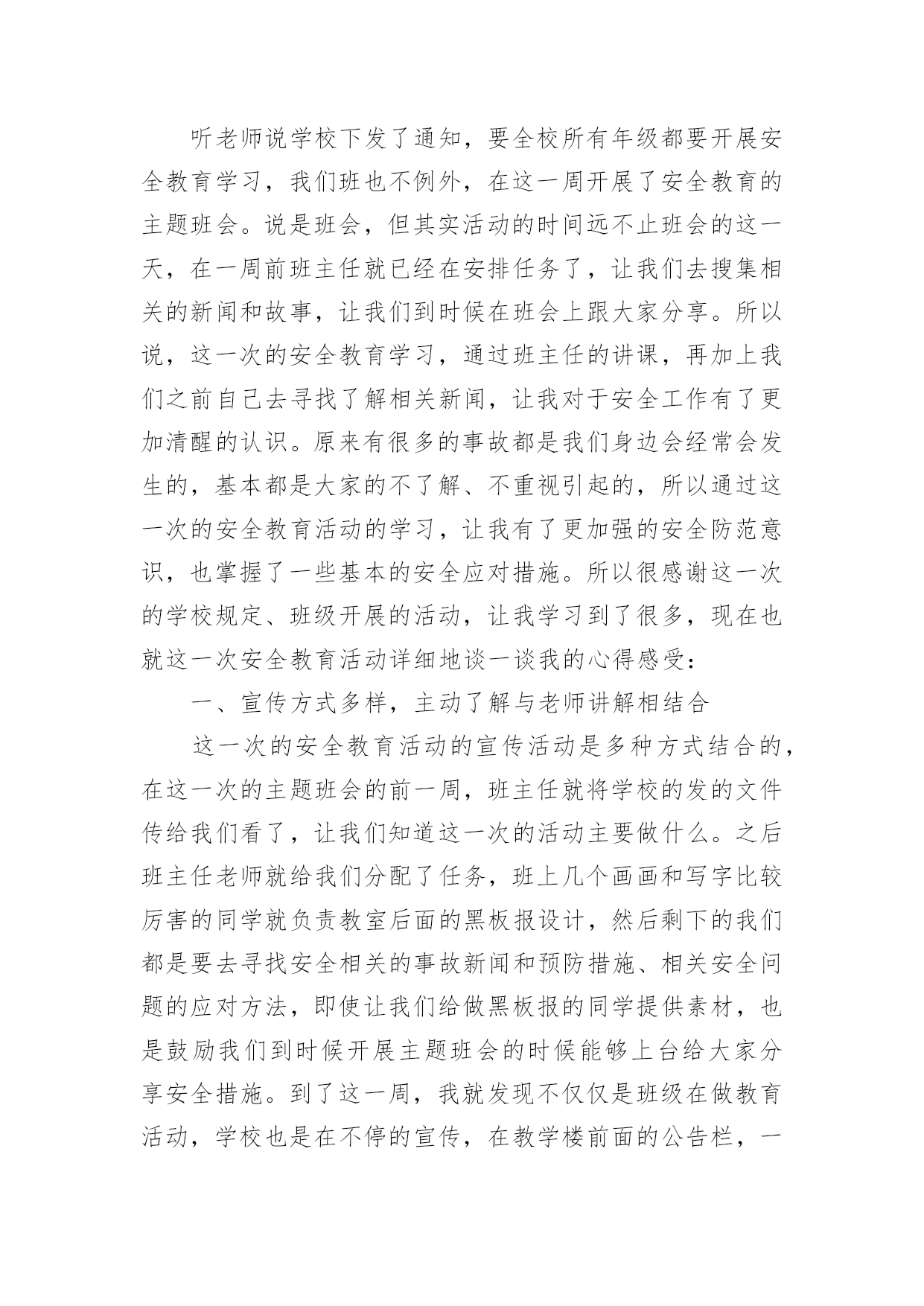 听老师说学校下发了通知，要全校所有年级都要开展安全教育学习，我们班也不例外，在这一周开展了安全教育的主题班会。说是班会，但其实活动的时间远不止班会的这一天，在一周前班主任就已经在安排任务了，让我们去搜集相关的新闻和故事，让我们到时候在班会上跟大家分享。所以说，这一次的安全教育学习，通过班主任的讲课，再加上我们之前自己去寻找了解相关新闻，让我对于安全工作有了更加清醒的认识。原来有很多的事故都是我们身边会经常会发生的，基本都是大家的不了解、不重视引起的，所以通过这一次的安全教育活动的学习，让我有了更加强的安全防范意识，也掌握了一些基本的安全应对措施。所以很感谢这一次的学校规定、班级开展的活动，让我学习到了很多，现在也就这一次安全教育活动详细地谈一谈我的心得感受：

一、宣传方式多样，主动了解与老师讲解相结合

这一次的安全教育活动的宣传活动是多种方式结合的，在这一次的主题班会的前一周，班主任就将学校的发的文件传给我们看了，让我们知道这一次的活动主要做什么。之后班主任老师就给我们分配了任务，班上几个画画和写字比较厉害的同学就负责教室后面的黑板报设计，然后剩下的我们都是要去寻找安全相关的事故新闻和预防措施、相关安全问题的应对方法，即使让我们给做黑板报的同学提供素材，也是鼓励我们到时候开展主题班会的时候能够上台给大家分享安全措施。到了这一周，我就发现不仅仅是班级在做教育活动，学校也是在不停的宣传，在教学楼前面的公告栏，一